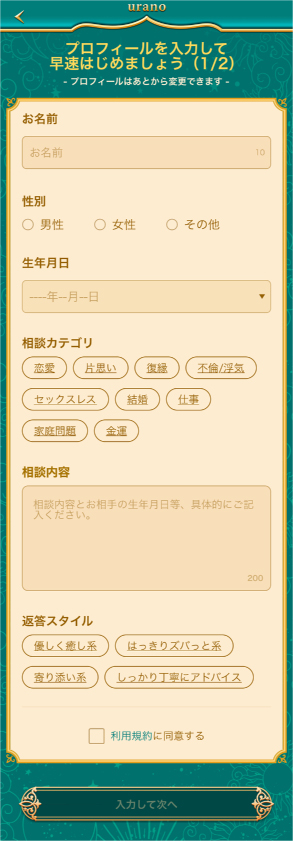 urano

プロフィールを入力して
早速はじめましょう（1/2）
- プロフィールはあとから変更できます -

お名前

お名前 10

性別

男性 女性 その他

生年月日

----年--月--日

相談カテゴリ

恋愛 片思い 復縁 不倫/浮気 セックスレス 結婚 仕事 家庭問題 金運

相談内容

相談内容とお相手の生年月日等、具体的にご記入ください。

200

返答スタイル

優しく癒し系 はっきりズバっと系 寄り添い系 しっかり丁寧にアドバイス

利用規約に同意する

入力して次へ